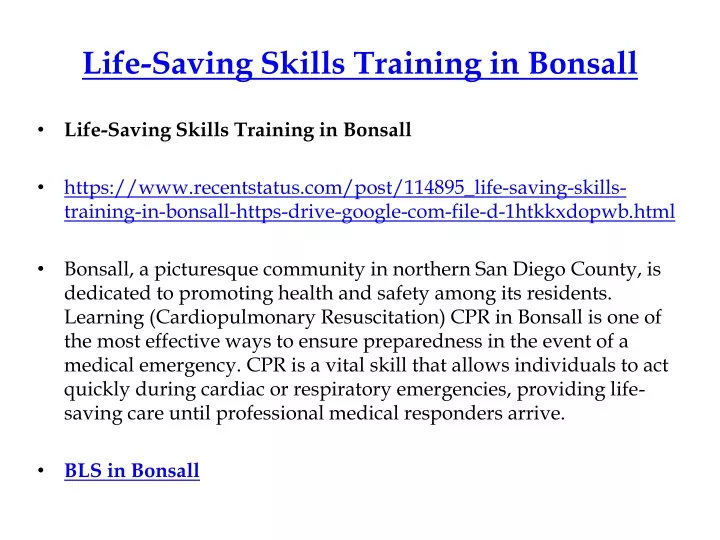 Life-Saving Skills Training in Bonsall

• Life-Saving Skills Training in Bonsall

• https://www.recentstatus.com/post/114895_life-saving-skills-training-in-bonsall-https-drive-google-com-file-d-1htkkxdopwb.html

• Bonsall, a picturesque community in northern San Diego County, is dedicated to promoting health and safety among its residents. Learning (Cardiopulmonary Resuscitation) CPR in Bonsall is one of the most effective ways to ensure preparedness in the event of a medical emergency. CPR is a vital skill that allows individuals to act quickly during cardiac or respiratory emergencies, providing life-saving care until professional medical responders arrive.

• BLS in Bonsall